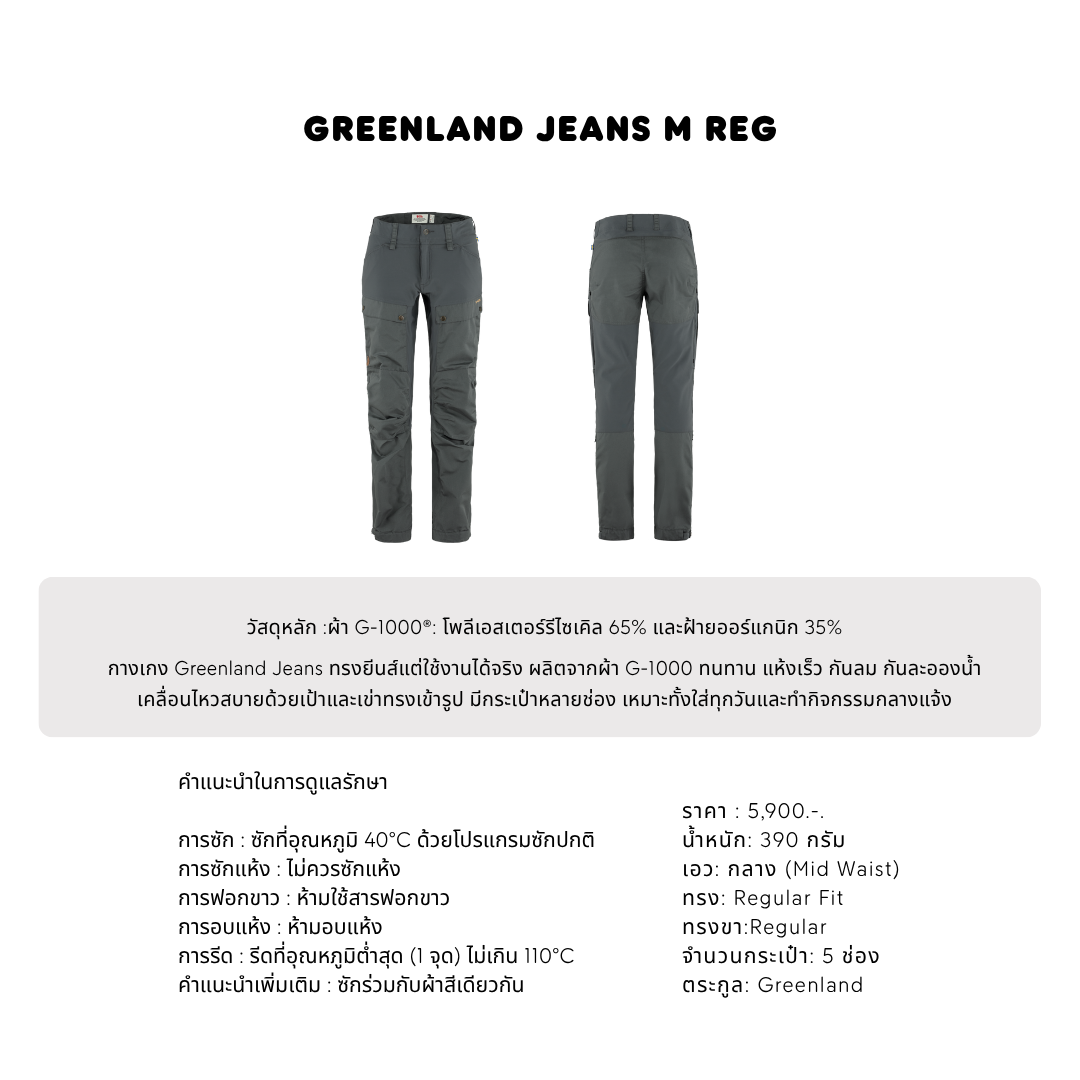 GREENLAND JEANS M REG

วัสดุหลัก :ผ้า G-1000®: โพลีเอสเตอร์รีไซเคิล 65% และฝ้ายออร์แกนิก 35%

กางเกง Greenland Jeans ทรงยีนส์แต่ใช้งานได้จริง ผลิตจากผ้า G-1000 ทนทาน แห้งเร็ว กันลม กันละอองน้ำ เคลื่อนไหวสบายด้วยเป้าและเข่าทรงเข้ารูป มีกระเป๋าหลายช่อง เหมาะทั้งใส่ทุกวันและทำกิจกรรมกลางแจ้ง

คำแนะนำในการดูแลรักษา

การซัก : ซักที่อุณหภูมิ 40°C ด้วยโปรแกรมซักปกติ
การซักแห้ง : ไม่ควรซักแห้ง
การฟอกขาว : ห้ามใช้สารฟอกขาว
การอบแห้ง : ห้ามอบแห้ง
การรีด : รีดที่อุณหภูมิต่ำสุด (1 จุด) ไม่เกิน 110°C
คำแนะนำเพิ่มเติม : ซักร่วมกับผ้าสีเดียวกัน

ราคา : 5,900.-.
น้ำหนัก: 390 กรัม
เอว: กลาง (Mid Waist)
ทรง: Regular Fit
ทรงขา:Regular
จำนวนกระเป๋า: 5 ช่อง
ตระกูล: Greenland